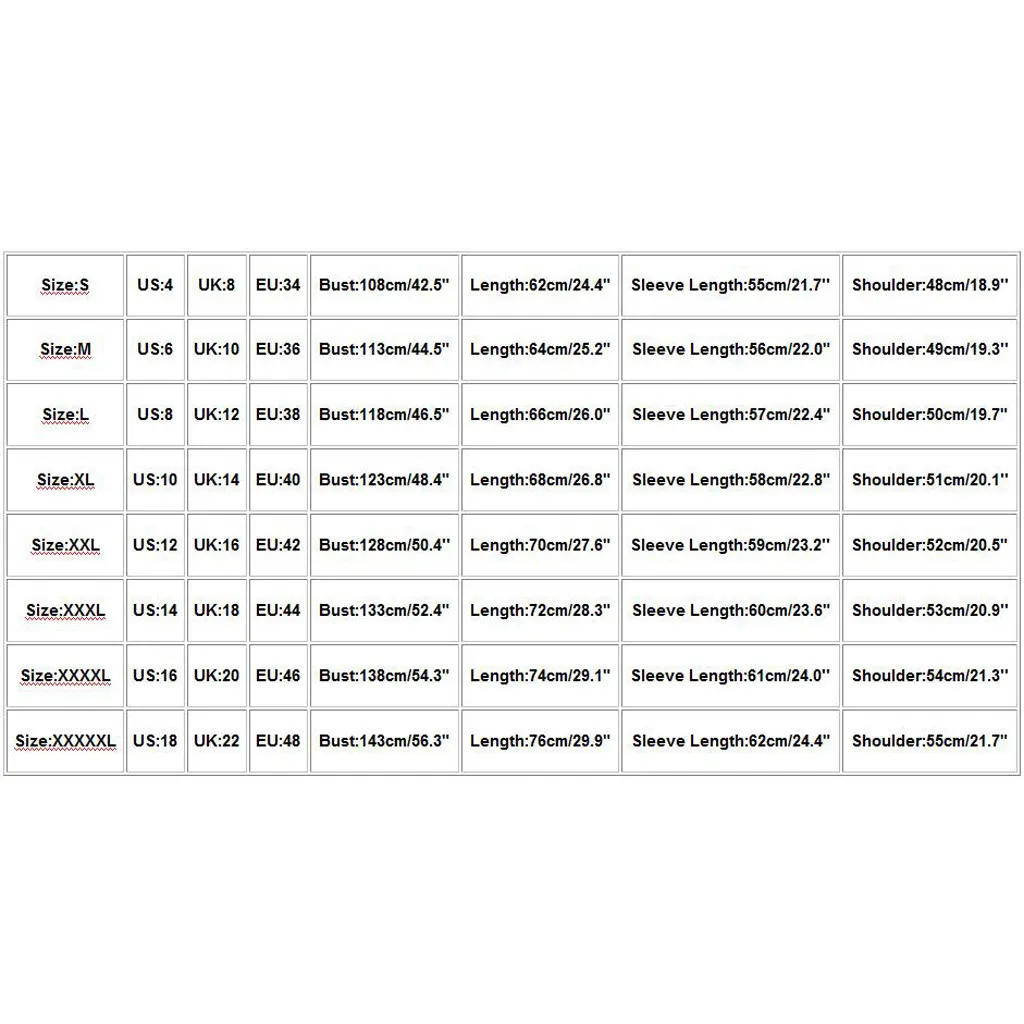 | Size:S | US:4 | UK:8 | EU:34 | Bust:108cm/42.5'' | Length:62cm/24.4'' | Sleeve Length:55cm/21.7'' | Shoulder:48cm/18.9'' |
|---|---|---|---|---|---|---|---|
| Size:M | US:6 | UK:10 | EU:36 | Bust:113cm/44.5'' | Length:64cm/25.2'' | Sleeve Length:56cm/22.0'' | Shoulder:49cm/19.3'' |
| Size:L | US:8 | UK:12 | EU:38 | Bust:118cm/46.5'' | Length:66cm/26.0'' | Sleeve Length:57cm/22.4'' | Shoulder:50cm/19.7'' |
| Size:XL | US:10 | UK:14 | EU:40 | Bust:123cm/48.4'' | Length:68cm/26.8'' | Sleeve Length:58cm/22.8'' | Shoulder:51cm/20.1'' |
| Size:XXL | US:12 | UK:16 | EU:42 | Bust:128cm/50.4'' | Length:70cm/27.6'' | Sleeve Length:59cm/23.2'' | Shoulder:52cm/20.5'' |
| Size:XXXL | US:14 | UK:18 | EU:44 | Bust:133cm/52.4'' | Length:72cm/28.3'' | Sleeve Length:60cm/23.6'' | Shoulder:53cm/20.9'' |
| Size:XXXXL | US:16 | UK:20 | EU:46 | Bust:138cm/54.3'' | Length:74cm/29.1'' | Sleeve Length:61cm/24.0'' | Shoulder:54cm/21.3'' |
| Size:XXXXXL | US:18 | UK:22 | EU:48 | Bust:143cm/56.3'' | Length:76cm/29.9'' | Sleeve Length:62cm/24.4'' | Shoulder:55cm/21.7'' |